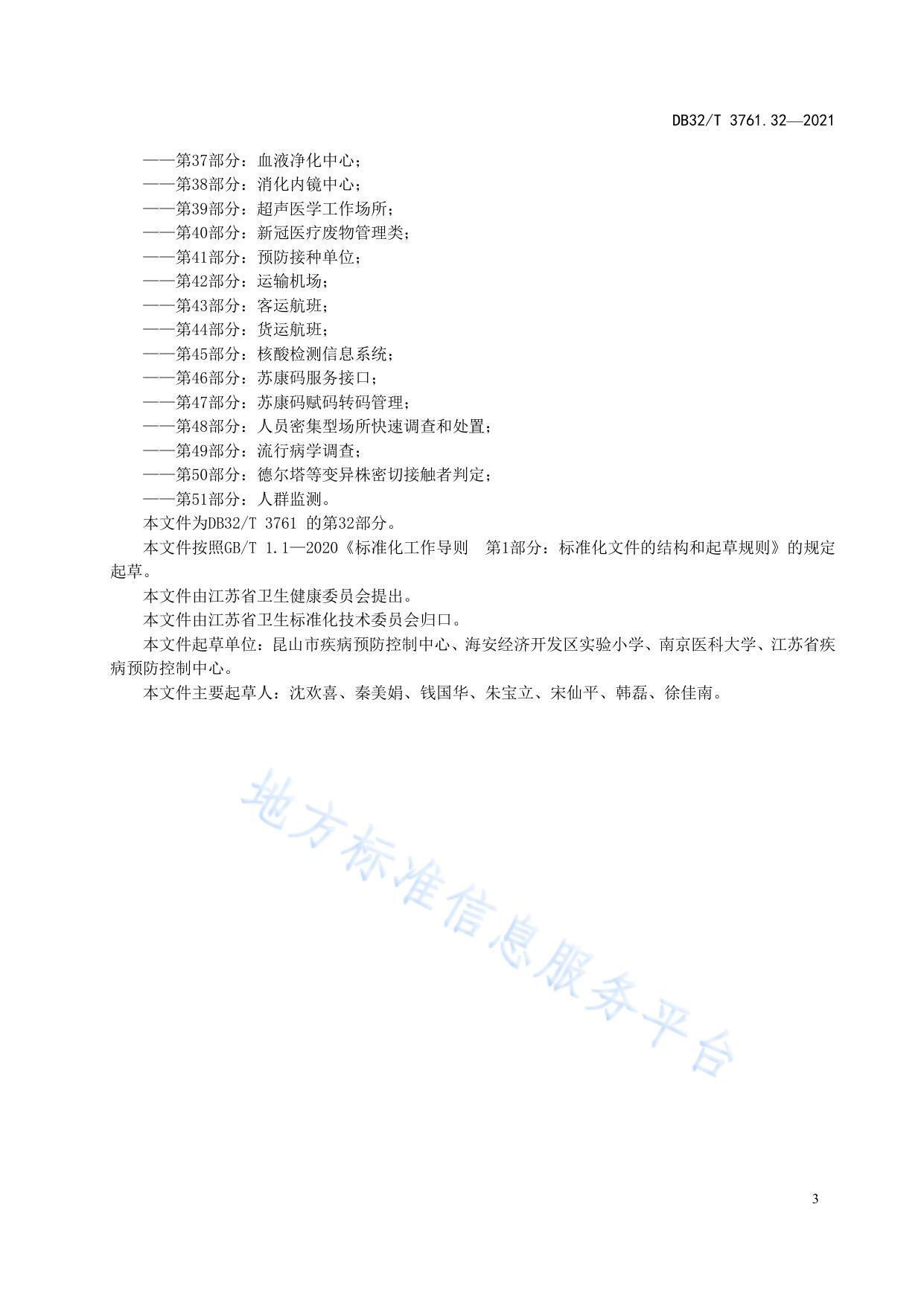 DB32/T 3761.32—2021

——第37部分：血液净化中心；
——第38部分：消化内镜中心；
——第39部分：超声医学工作场所；
——第40部分：新冠医疗废物管理类；
——第41部分：预防接种单位；
——第42部分：运输机场；
——第43部分：客运航班；
——第44部分：货运航班；
——第45部分：核酸检测信息系统；
——第46部分：苏康码服务接口；
——第47部分：苏康码赋码转码管理；
——第48部分：人员密集型场所快速调查和处置；
——第49部分：流行病学调查；
——第50部分：德尔塔等变异株密切接触者判定；
——第51部分：人群监测。

本文件为DB32/T 3761 的第32部分。

本文件按照GB/T 1.1—2020《标准化工作导则 第1部分：标准化文件的结构和起草规则》的规定起草。

本文件由江苏省卫生健康委员会提出。

本文件由江苏省卫生标准化技术委员会归口。

本文件起草单位：昆山市疾病预防控制中心、海安经济开发区实验小学、南京医科大学、江苏省疾病预防控制中心。

本文件主要起草人：沈欢喜、秦美娟、钱国华、朱宝立、宋仙平、韩磊、徐佳南。

地方标准信息服务平台

3